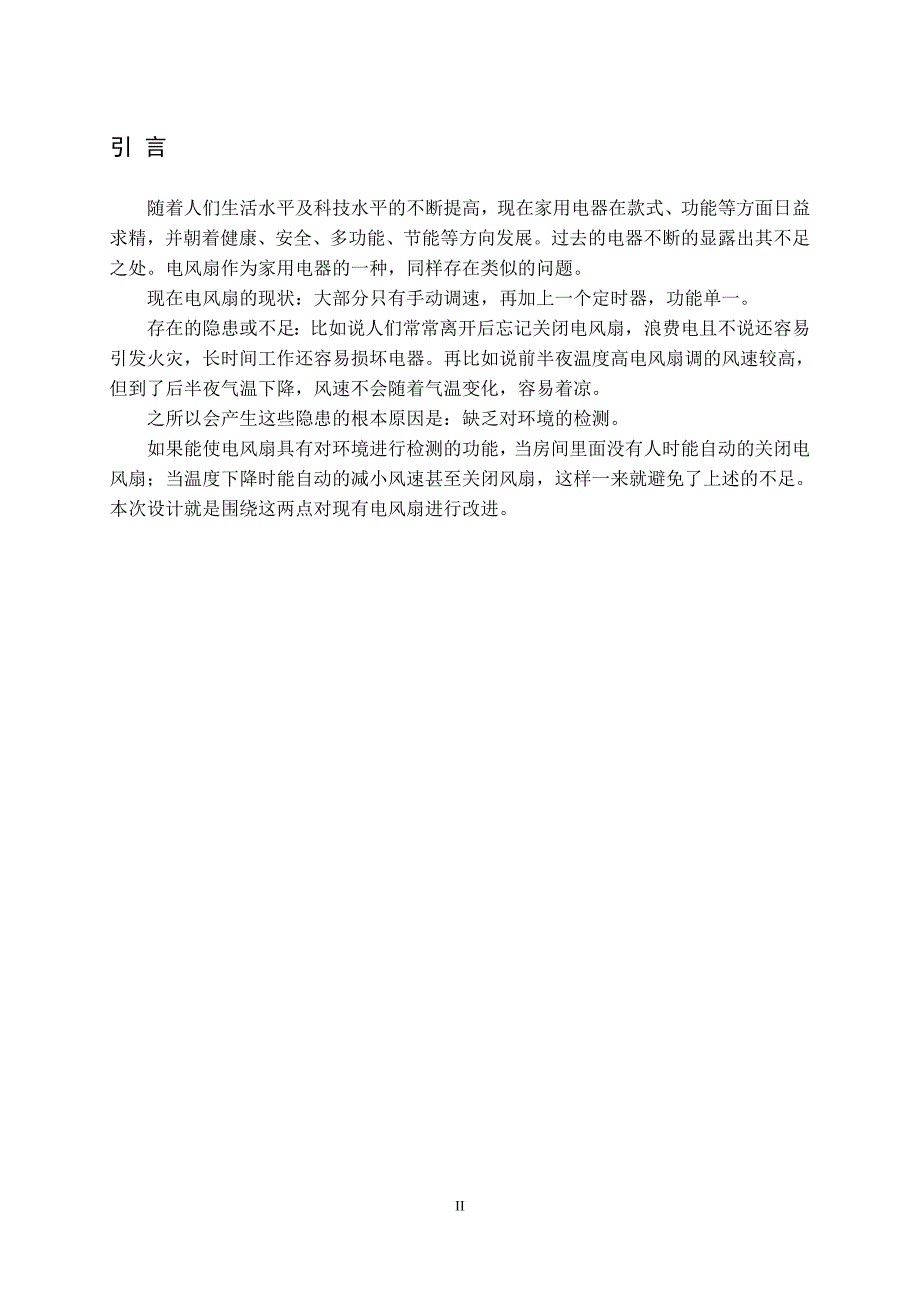 引 言

随着人们生活水平及科技水平的不断提高，现在家用电器在款式、功能等方面日益求精，并朝着健康、安全、多功能、节能等方向发展。过去的电器不断的显露出其不足之处。电风扇作为家用电器的一种，同样存在类似的问题。

现在电风扇的现状：大部分只有手动调速，再加上一个定时器，功能单一。

存在的隐患或不足：比如说人们常常离开后忘记关闭电风扇，浪费电且不说还容易引发火灾，长时间工作还容易损坏电器。再比如说前半夜温度高电风扇调的风速较高，但到了后半夜气温下降，风速不会随着气温变化，容易着凉。

之所以会产生这些隐患的根本原因是：缺乏对环境的检测。

如果能使电风扇具有对环境进行检测的功能，当房间里面没有人时能自动的关闭电风扇；当温度下降时能自动的减小风速甚至关闭风扇，这样一来就避免了上述的不足。本次设计就是围绕这两点对现有电风扇进行改进。

II